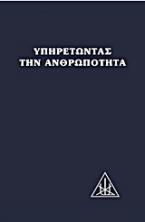 ΥΠΗΡΕΤΩΝΤΑΣ
ΤΗΝ ΑΝΘΡΩΠΟΤΗΤΑ